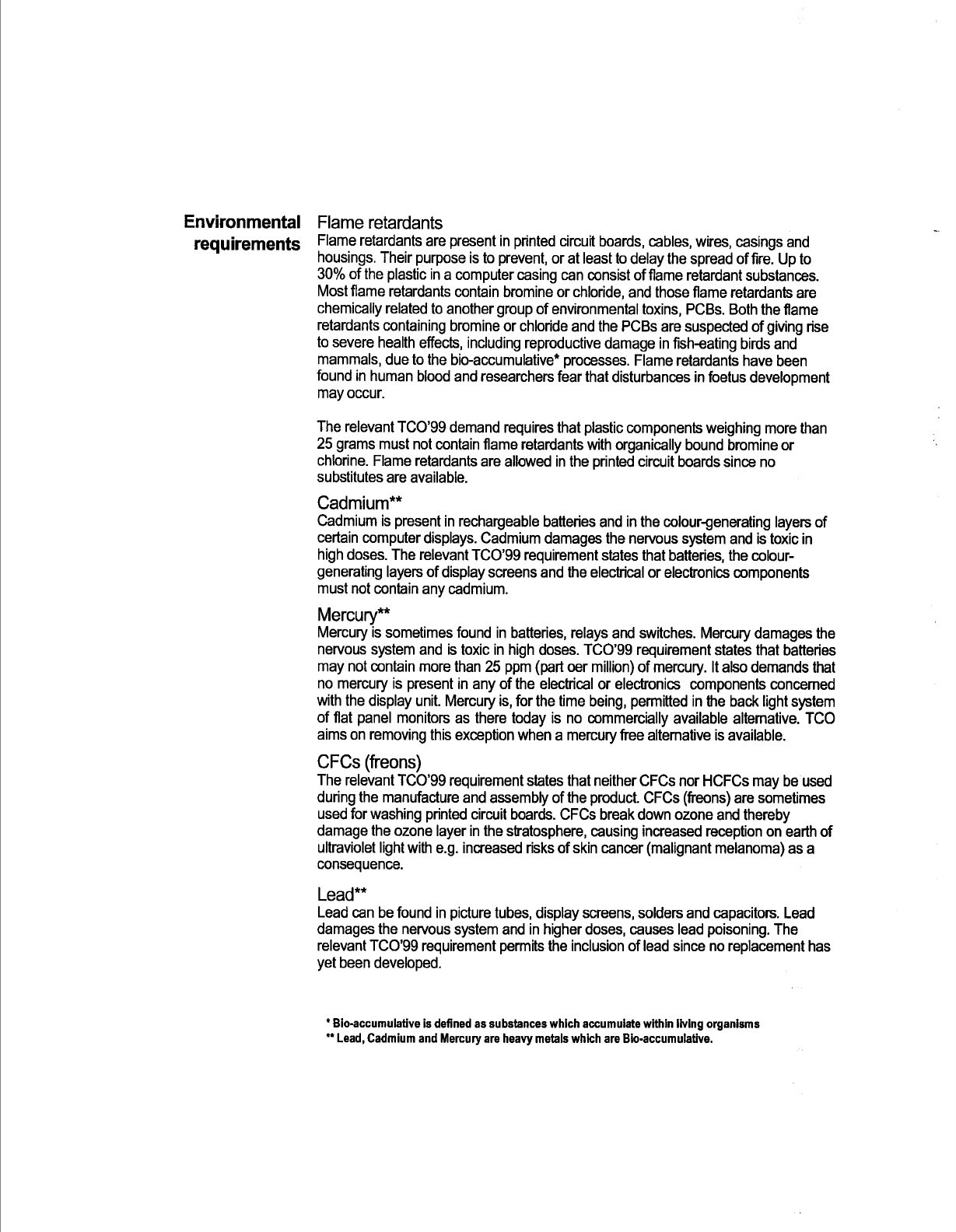 Environmental requirements

Flame retardants
Flame retardants are present in printed circuit boards, cables, wires, casings and housings. Their purpose is to prevent, or at least to delay the spread of fire. Up to 30% of the plastic in a computer casing can consist of flame retardant substances. Most flame retardants contain bromine or chloride, and those flame retardants are chemically related to another group of environmental toxins, PCBs. Both the flame retardants containing bromine or chloride and the PCBs are suspected of giving rise to severe health effects, including reproductive damage in fish-eating birds and mammals, due to the bio-accumulative* processes. Flame retardants have been found in human blood and researchers fear that disturbances in foetus development may occur.

The relevant TCO'99 demand requires that plastic components weighing more than 25 grams must not contain flame retardants with organically bound bromine or chlorine. Flame retardants are allowed in the printed circuit boards since no substitutes are available.

Cadmium**
Cadmium is present in rechargeable batteries and in the colour-generating layers of certain computer displays. Cadmium damages the nervous system and is toxic in high doses. The relevant TCO'99 requirement states that batteries, the colour-generating layers of display screens and the electrical or electronics components must not contain any cadmium.

Mercury**
Mercury is sometimes found in batteries, relays and switches. Mercury damages the nervous system and is toxic in high doses. TCO'99 requirement states that batteries may not contain more than 25 ppm (part oer million) of mercury. It also demands that no mercury is present in any of the electrical or electronics components concerned with the display unit. Mercury is, for the time being, permitted in the back light system of flat panel monitors as there today is no commercially available alternative. TCO aims on removing this exception when a mercury free alternative is available.

CFCs (freons)
The relevant TCO'99 requirement states that neither CFCs nor HCFCs may be used during the manufacture and assembly of the product. CFCs (freons) are sometimes used for washing printed circuit boards. CFCs break down ozone and thereby damage the ozone layer in the stratosphere, causing increased reception on earth of ultraviolet light with e.g. increased risks of skin cancer (malignant melanoma) as a consequence.

Lead**
Lead can be found in picture tubes, display screens, solders and capacitors. Lead damages the nervous system and in higher doses, causes lead poisoning. The relevant TCO'99 requirement permits the inclusion of lead since no replacement has yet been developed.

* Bio-accumulative is defined as substances which accumulate within living organisms
** Lead, Cadmium and Mercury are heavy metals which are Bio-accumulative.